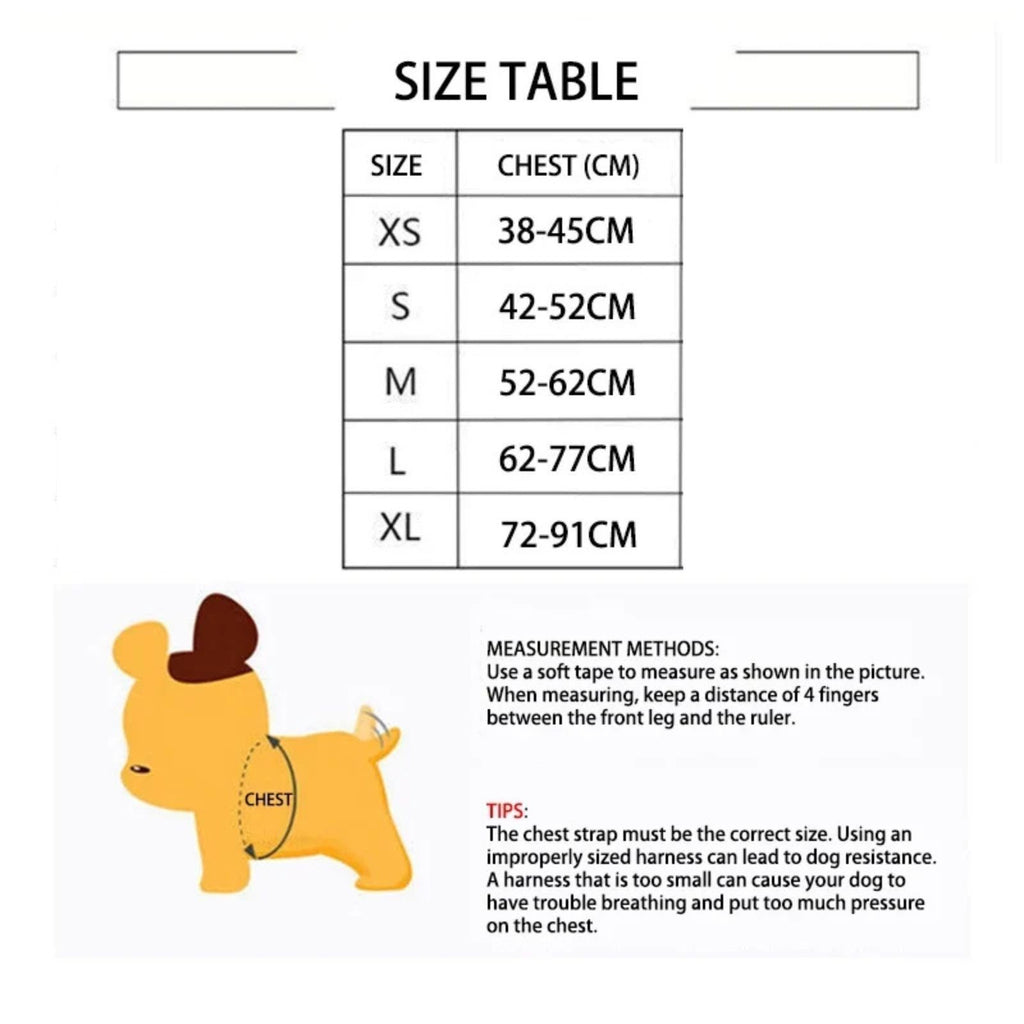 SIZE TABLE

| SIZE | CHEST (CM) |
|---|---|
| XS | 38-45CM |
| S | 42-52CM |
| M | 52-62CM |
| L | 62-77CM |
| XL | 72-91CM |

CHEST

MEASUREMENT METHODS:
Use a soft tape to measure as shown in the picture. When measuring, keep a distance of 4 fingers between the front leg and the ruler.

TIPS:
The chest strap must be the correct size. Using an improperly sized harness can lead to dog resistance. A harness that is too small can cause your dog to have trouble breathing and put too much pressure on the chest.